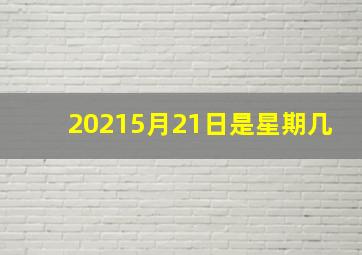 20215月21日是星期几